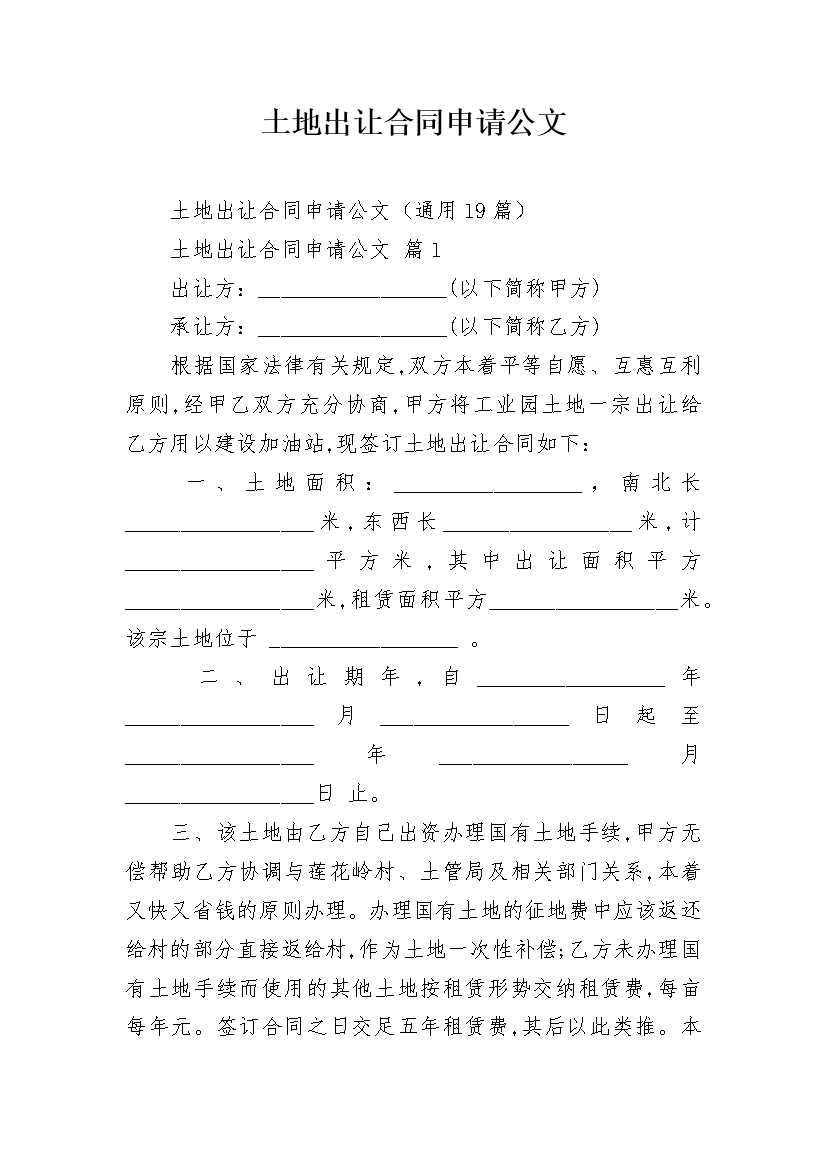 土地出让合同申请公文

土地出让合同申请公文（通用19篇）

土地出让合同申请公文 篇1

出让方：__________________(以下简称甲方)

承让方：__________________(以下简称乙方)

根据国家法律有关规定,双方本着平等自愿、互惠互利原则,经甲乙双方充分协商,甲方将工业园土地一宗出让给乙方用以建设加油站,现签订土地出让合同如下：

一、土地面积：__________________，南北长__________________米，东西长__________________米，计__________________平方米，其中出让面积平方__________________米，租赁面积平方__________________米。该宗土地位于 __________________ 。

二、出让期年，自__________________年__________________月__________________日起至__________________年__________________月__________________日止。

三、该土地由乙方自己出资办理国有土地手续,甲方无偿帮助乙方协调与莲花岭村、土管局及相关部门关系,本着又快又省钱的原则办理。办理国有土地的征地费中应该返还给村的部分直接返给村,作为土地一次性补偿;乙方未办理国有土地手续而使用的其他土地按租赁形势交纳租赁费,每亩每年元。签订合同之日交足五年租赁费,其后以此类推。本